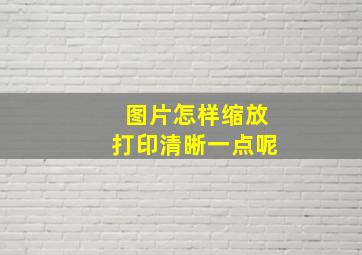 图片怎样缩放
打印清晰一点呢